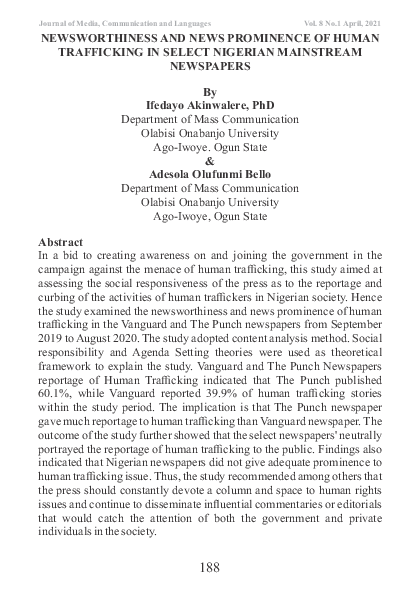 Journal of Media, Communication and Languages

Vol. 8 No.1 April, 2021

NEWSWORTHINESS AND NEWS PROMINENCE OF HUMAN TRAFFICKING IN SELECT NIGERIAN MAINSTREAM NEWSPAPERS

By
Ifedayo Akinwalere, PhD
Department of Mass Communication
Olabisi Onabanjo University
Ago-Iwoye. Ogun State
&
Adesola Olufunmi Bello
Department of Mass Communication
Olabisi Onabanjo University
Ago-Iwoye, Ogun State

Abstract
In a bid to creating awareness on and joining the government in the campaign against the menace of human trafficking, this study aimed at assessing the social responsiveness of the press as to the reportage and curbing of the activities of human traffickers in Nigerian society. Hence the study examined the newsworthiness and news prominence of human trafficking in the Vanguard and The Punch newspapers from September 2019 to August 2020. The study adopted content analysis method. Social responsibility and Agenda Setting theories were used as theoretical framework to explain the study. Vanguard and The Punch Newspapers reportage of Human Trafficking indicated that The Punch published 60.1%, while Vanguard reported 39.9% of human trafficking stories within the study period. The implication is that The Punch newspaper gave much reportage to human trafficking than Vanguard newspaper. The outcome of the study further showed that the select newspapers' neutrally portrayed the reportage of human trafficking to the public. Findings also indicated that Nigerian newspapers did not give adequate prominence to human trafficking issue. Thus, the study recommended among others that the press should constantly devote a column and space to human rights issues and continue to disseminate influential commentaries or editorials that would catch the attention of both the government and private individuals in the society.

188